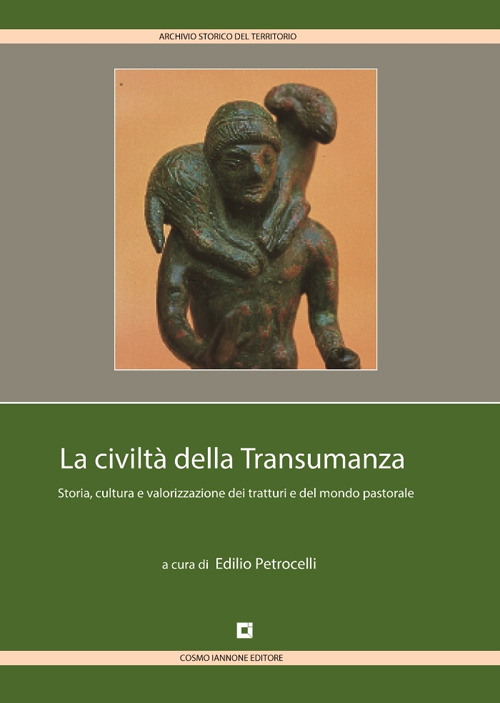 ARCHIVIO STORICO DEL TERRITORIO

La civiltà della Transumanza

Storia, cultura e valorizzazione dei tratturi e del mondo pastorale

a cura di Edilio Petrocelli

COSMO IANNONE EDITORE